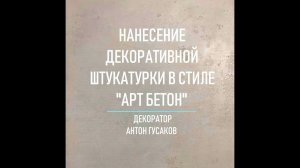 НАНЕСЕНИЕ ДЕКОРАТИВНОЙ ШТУКАТУРКИ В СТИЛЕ "АРТ БЕТОН"

ДЕКОРАТОР
АНТОН ГУСАКОВ